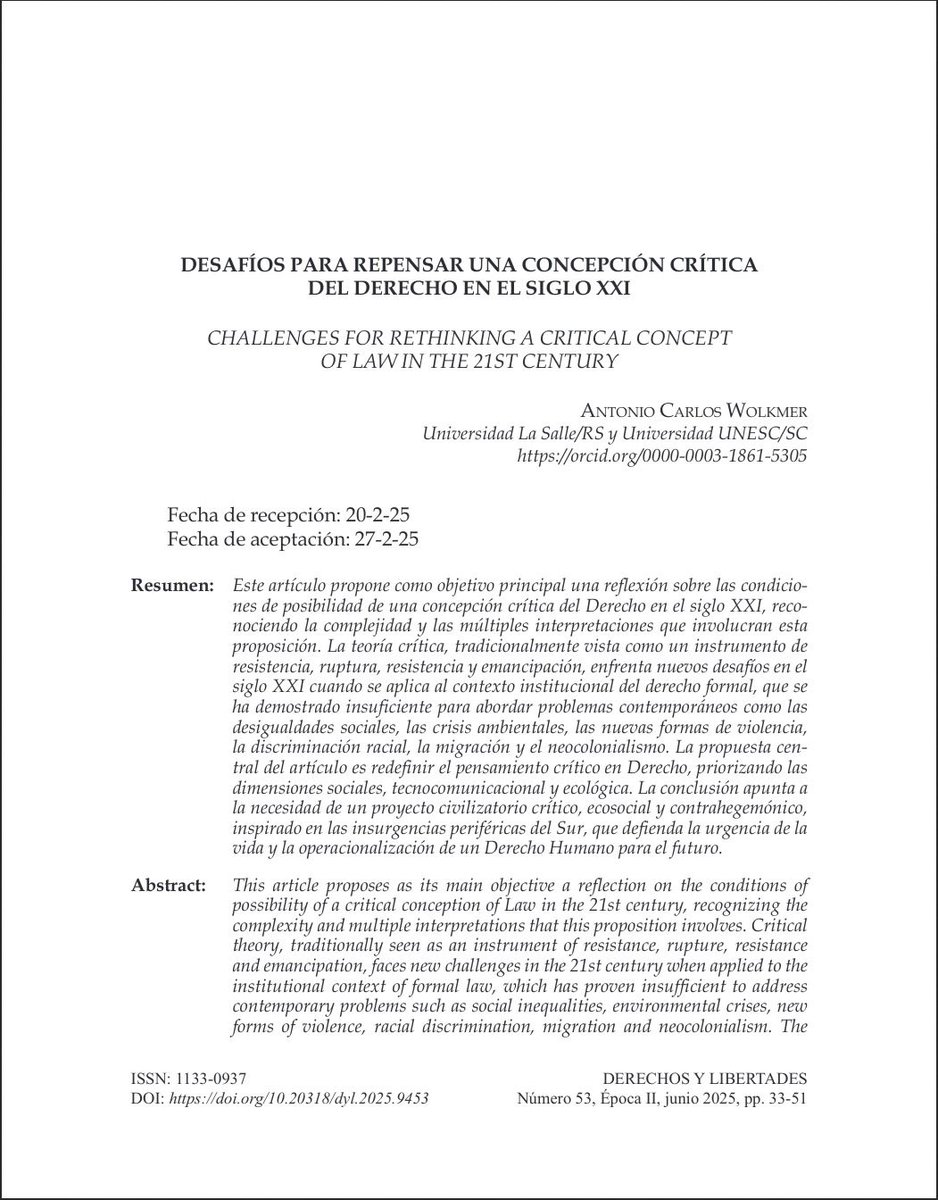 DESAFÍOS PARA REPENSAR UNA CONCEPCIÓN CRÍTICA DEL DERECHO EN EL SIGLO XXI

CHALLENGES FOR RETHINKING A CRITICAL CONCEPT OF LAW IN THE 21ST CENTURY

ANTONIO CARLOS WOLKMER
Universidad La Salle/RS y Universidad UNESC/SC
https://orcid.org/0000-0003-1861-5305

Fecha de recepción: 20-2-25
Fecha de aceptación: 27-2-25

Resumen: Este artículo propone como objetivo principal una reflexión sobre las condiciones de posibilidad de una concepción crítica del Derecho en el siglo XXI, reconociendo la complejidad y las múltiples interpretaciones que involucran esta proposición. La teoría crítica, tradicionalmente vista como un instrumento de resistencia, ruptura, resistencia y emancipación, enfrenta nuevos desafíos en el siglo XXI cuando se aplica al contexto institucional del derecho formal, que se ha demostrado insuficiente para abordar problemas contemporáneos como las desigualdades sociales, las crisis ambientales, las nuevas formas de violencia, la discriminación racial, la migración y el neocolonialismo. La propuesta central del artículo es redefinir el pensamiento crítico en Derecho, priorizando las dimensiones sociales, tecnocomunicacional y ecológica. La conclusión apunta a la necesidad de un proyecto civilizatorio crítico, ecosocial y contrahegemónico, inspirado en las insurgencias periféricas del Sur, que defienda la urgencia de la vida y la operacionalización de un Derecho Humano para el futuro.

Abstract: This article proposes as its main objective a reflection on the conditions of possibility of a critical conception of Law in the 21st century, recognizing the complexity and multiple interpretations that this proposition involves. Critical theory, traditionally seen as an instrument of resistance, rupture, resistance and emancipation, faces new challenges in the 21st century when applied to the institutional context of formal law, which has proven insufficient to address contemporary problems such as social inequalities, environmental crises, new forms of violence, racial discrimination, migration and neocolonialism. The

ISSN: 1133-0937
DOI: https://doi.org/10.20318/dyl.2025.9453

DERECHOS Y LIBERTADES
Número 53, Época II, junio 2025, pp. 33-51